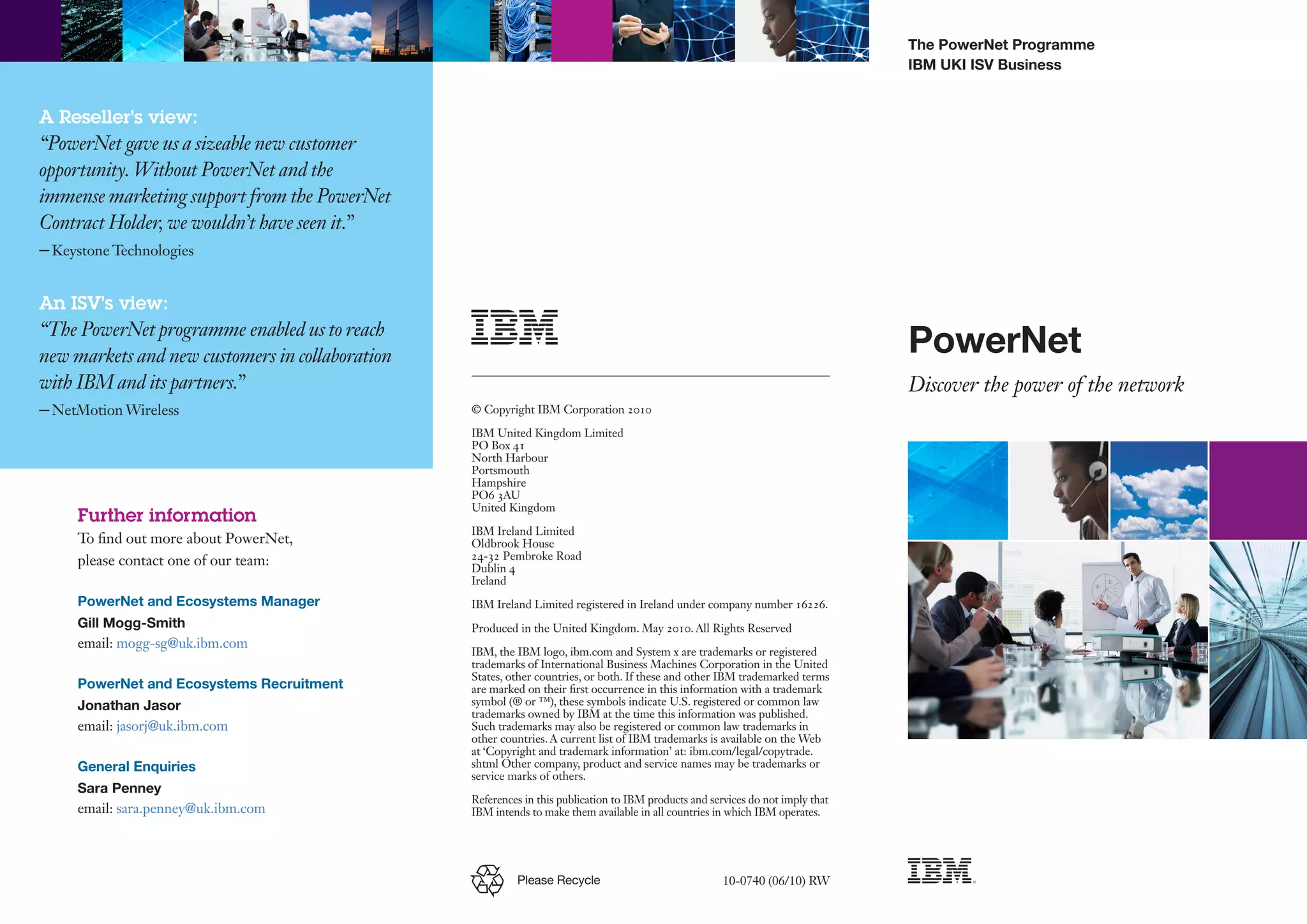 A Reseller's view:
"PowerNet gave us a sizeable new customer opportunity. Without PowerNet and the immense marketing support from the PowerNet Contract Holder, we wouldn't have seen it."
– Keystone Technologies

An ISV's view:
"The PowerNet programme enabled us to reach new markets and new customers in collaboration with IBM and its partners."
– NetMotion Wireless

Further information
To find out more about PowerNet, please contact one of our team:

PowerNet and Ecosystems Manager
Gill Mogg-Smith
email: mogg-sg@uk.ibm.com

PowerNet and Ecosystems Recruitment
Jonathan Jasor
email: jasorj@uk.ibm.com

General Enquiries
Sara Penney
email: sara.penney@uk.ibm.com

IBM

© Copyright IBM Corporation 2010

IBM United Kingdom Limited
PO Box 41
North Harbour
Portsmouth
Hampshire
PO6 3AU
United Kingdom

IBM Ireland Limited
Oldbrook House
24-32 Pembroke Road
Dublin 4
Ireland

IBM Ireland Limited registered in Ireland under company number 16226.

Produced in the United Kingdom. May 2010. All Rights Reserved

IBM, the IBM logo, ibm.com and System x are trademarks or registered trademarks of International Business Machines Corporation in the United States, other countries, or both. If these and other IBM trademarked terms are marked on their first occurrence in this information with a trademark symbol (® or ™), these symbols indicate U.S. registered or common law trademarks owned by IBM at the time this information was published. Such trademarks may also be registered or common law trademarks in other countries. A current list of IBM trademarks is available on the Web at 'Copyright and trademark information' at: ibm.com/legal/copytrade.shtml Other company, product and service names may be trademarks or service marks of others.

References in this publication to IBM products and services do not imply that IBM intends to make them available in all countries in which IBM operates.

Please Recycle

10-0740 (06/10) RW

The PowerNet Programme
IBM UKI ISV Business

PowerNet
Discover the power of the network

IBM